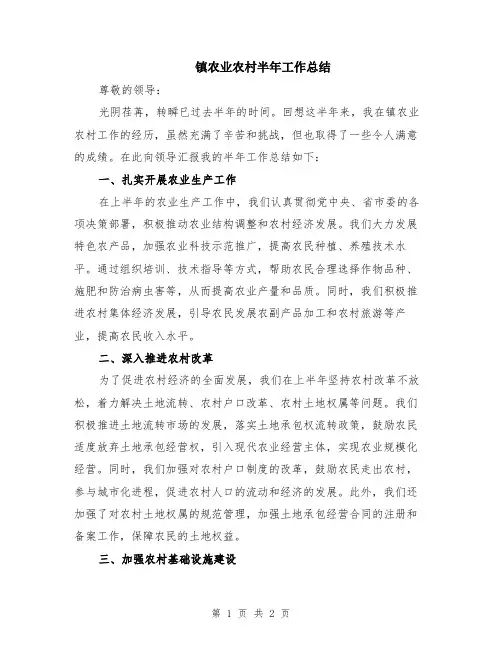 镇农业农村半年工作总结

尊敬的领导:

光阴荏苒，转瞬已过去半年的时间。回想这半年来，我在镇农业农村工作的经历，虽然充满了辛苦和挑战，但也取得了一些令人满意的成绩。在此向领导汇报我的半年工作总结如下:

一、扎实开展农业生产工作

在上半年的农业生产工作中，我们认真贯彻党中央、省市委的各项决策部署，积极推动农业结构调整和农村经济发展。我们大力发展特色农产品，加强农业科技示范推广，提高农民种植、养殖技术水平。通过组织培训、技术指导等方式，帮助农民合理选择作物品种、施肥和防治病虫害等，从而提高农业产量和品质。同时，我们积极推进农村集体经济发展，引导农民发展农副产品加工和农村旅游等产业，提高农民收入水平。

二、深入推进农村改革

为了促进农村经济的全面发展，我们在上半年坚持农村改革不放松，着力解决土地流转、农村户口改革、农村土地权属等问题。我们积极推进土地流转市场的发展，落实土地承包权流转政策，鼓励农民适度放弃土地承包经营权，引入现代农业经营主体，实现农业规模化经营。同时，我们加强对农村户口制度的改革，鼓励农民走出农村，参与城市化进程，促进农村人口的流动和经济的发展。此外，我们还加强了对农村土地权属的规范管理，加强土地承包经营合同的注册和备案工作，保障农民的土地权益。

三、加强农村基础设施建设

第 1 页 共 2 页